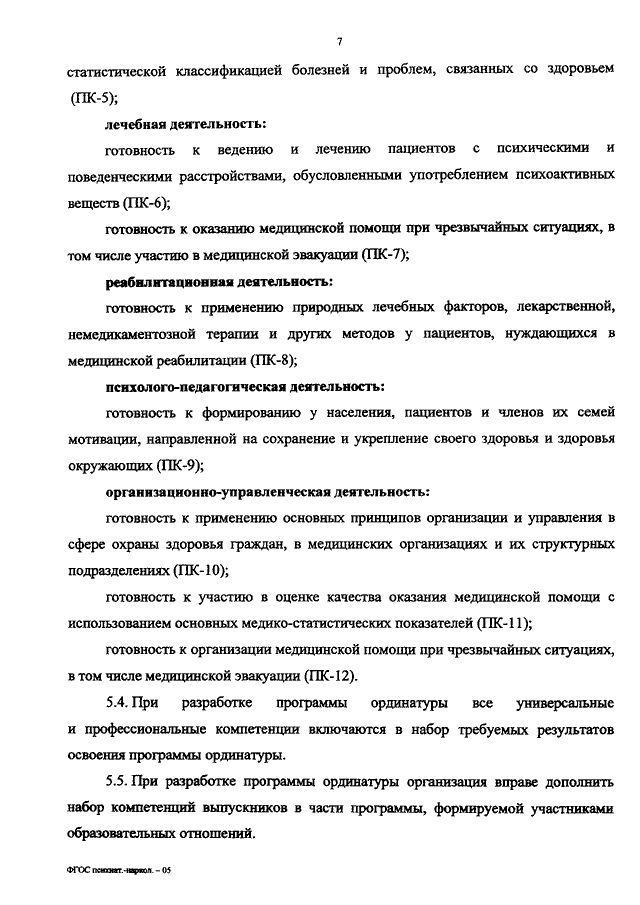 7

статистической классификацией болезней и проблем, связанных со здоровьем (ПК-5);

лечебная деятельность:

готовность к ведению и лечению пациентов с психическими и поведенческими расстройствами, обусловленными употреблением психоактивных веществ (ПК-6);

готовность к оказанию медицинской помощи при чрезвычайных ситуациях, в том числе участию в медицинской эвакуации (ПК-7);

реабилитационная деятельность:

готовность к применению природных лечебных факторов, лекарственной, немедикаментозной терапии и других методов у пациентов, нуждающихся в медицинской реабилитации (ПК-8);

психолого-педагогическая деятельность:

готовность к формированию у населения, пациентов и членов их семей мотивации, направленной на сохранение и укрепление своего здоровья и здоровья окружающих (ПК-9);

организационно-управленческая деятельность:

готовность к применению основных принципов организации и управления в сфере охраны здоровья граждан, в медицинских организациях и их структурных подразделениях (ПК-10);

готовность к участию в оценке качества оказания медицинской помощи с использованием основных медико-статистических показателей (ПК-11);

готовность к организации медицинской помощи при чрезвычайных ситуациях, в том числе медицинской эвакуации (ПК-12).

5.4. При разработке программы ординатуры все универсальные и профессиональные компетенции включаются в набор требуемых результатов освоения программы ординатуры.

5.5. При разработке программы ординатуры организация вправе дополнить набор компетенций выпускников в части программы, формируемой участниками образовательных отношений.

ФГОС психиат.-наркол. – 05